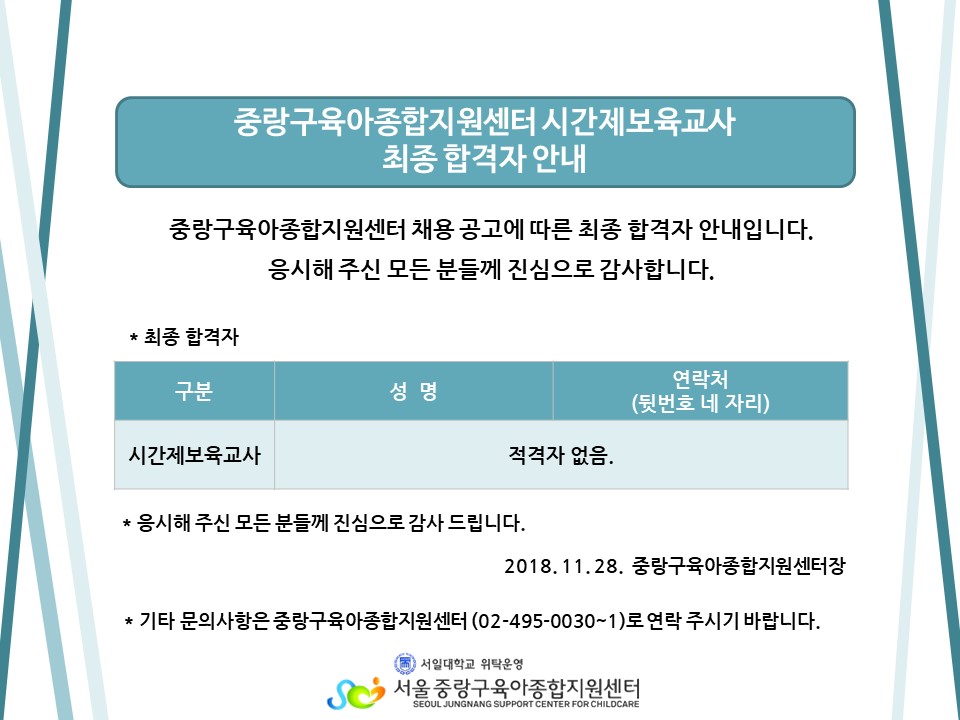 중랑구육아종합지원센터 시간제보육교사
최종 합격자 안내

중랑구육아종합지원센터 채용 공고에 따른 최종 합격자 안내입니다.
응시해 주신 모든 분들께 진심으로 감사합니다.

* 최종 합격자

| 구분 | 성 명 | 연락처 (뒷번호 네 자리) |
|---|---|---|
| 시간제보육교사 | 적격자 없음. | |

* 응시해 주신 모든 분들께 진심으로 감사 드립니다.

2018. 11. 28. 중랑구육아종합지원센터장

* 기타 문의사항은 중랑구육아종합지원센터 (02-495-0030~1)로 연락 주시기 바랍니다.

서일대학교 위탁운영
서울 중랑구육아종합지원센터
SEOUL JUNGNANG SUPPORT CENTER FOR CHILDCARE